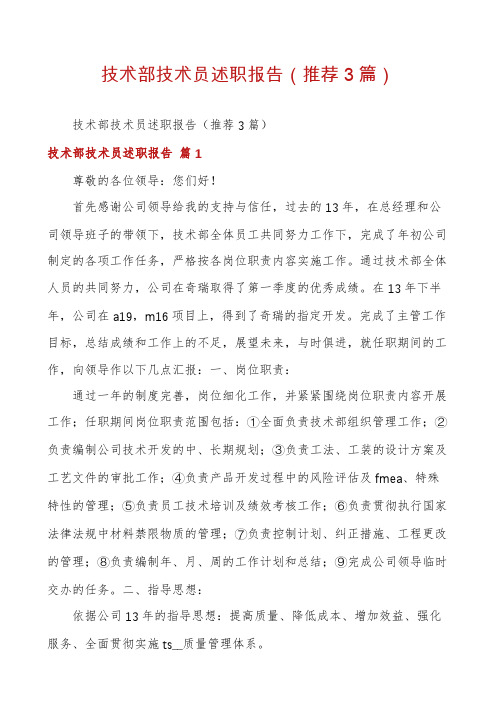 技术部技术员述职报告（推荐3篇）

技术部技术员述职报告（推荐3篇）

技术部技术员述职报告 篇1

尊敬的各位领导：您们好！

首先感谢公司领导给我的支持与信任，过去的13年，在总经理和公司领导班子的带领下，技术部全体员工共同努力工作下，完成了年初公司制定的各项工作任务，严格按各岗位职责内容实施工作。通过技术部全体人员的共同努力，公司在奇瑞取得了第一季度的优秀成绩。在13年下半年，公司在a19，m16项目上，得到了奇瑞的指定开发。完成了主管工作目标，总结成绩和工作上的不足，展望未来，与时俱进，就任职期间的工作，向领导作以下几点汇报：一、岗位职责：

通过一年的制度完善，岗位细化工作，并紧紧围绕岗位职责内容开展工作；任职期间岗位职责范围包括：①全面负责技术部组织管理工作；②负责编制公司技术开发的中、长期规划；③负责工法、工装的设计方案及工艺文件的审批工作；④负责产品开发过程中的风险评估及fmea、特殊特性的管理；⑤负责员工技术培训及绩效考核工作；⑥负责贯彻执行国家法律法规中材料禁限物质的管理；⑦负责控制计划、纠正措施、工程更改的管理；⑧负责编制年、月、周的工作计划和总结；⑨完成公司领导临时交办的任务。二、指导思想：

依据公司13年的指导思想：提高质量、降低成本、增加效益、强化服务、全面贯彻实施ts__质量管理体系。